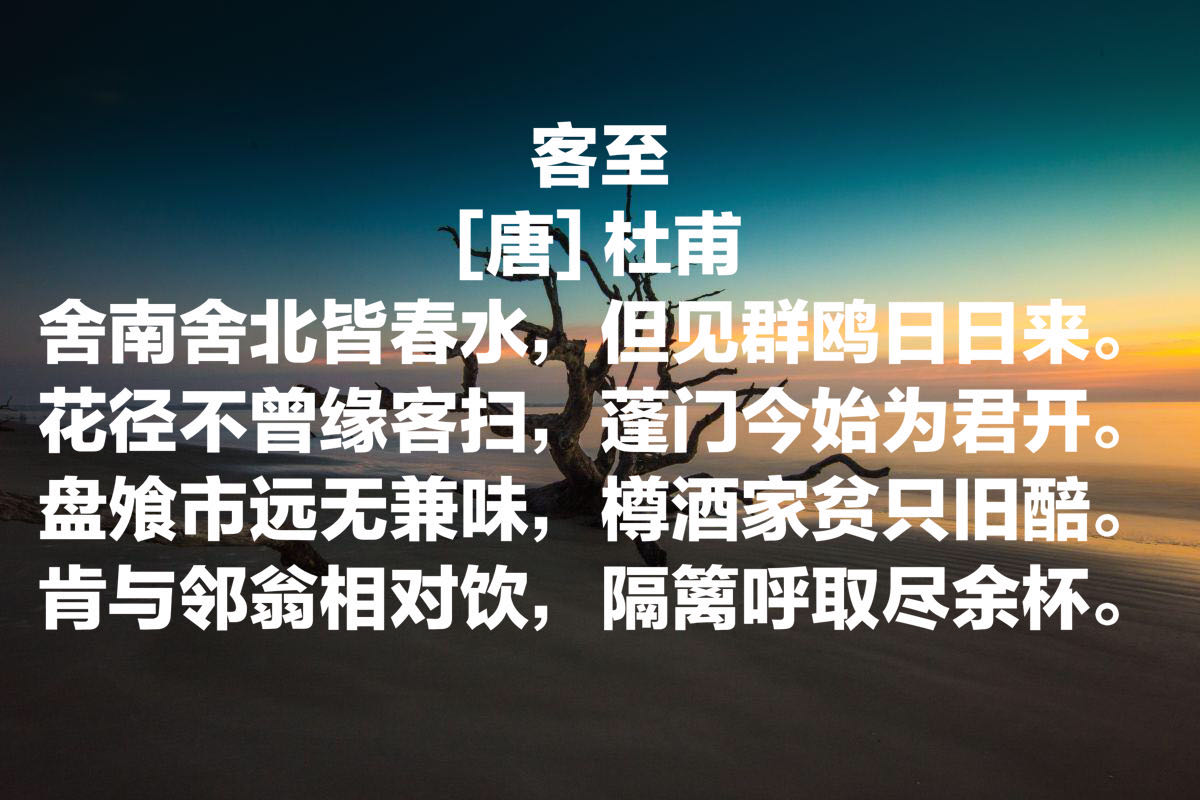 客至
[唐] 杜甫
舍南舍北皆春水，但见群鸥日日来。
花径不曾缘客扫，蓬门今始为君开。
盘飧市远无兼味，樽酒家贫只旧醅。
肯与邻翁相对饮，隔篱呼取尽余杯。